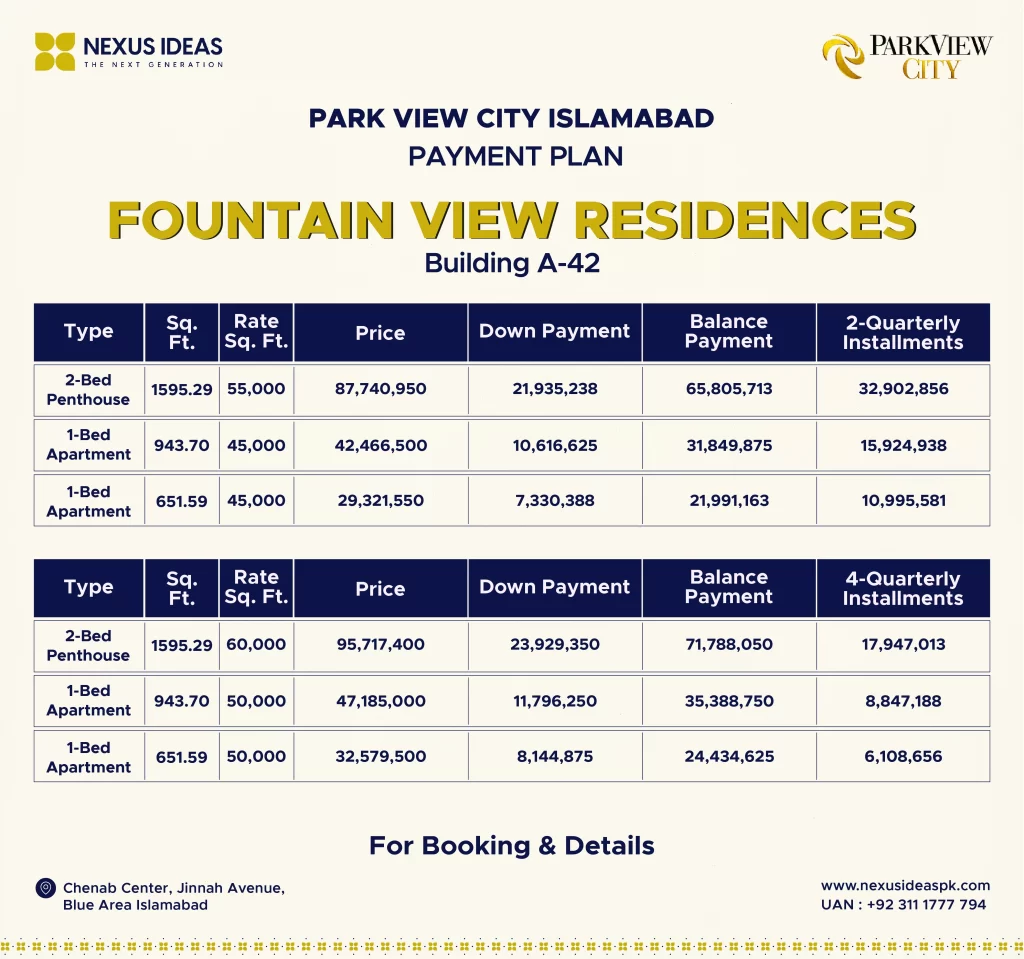 NEXUS IDEAS
THE NEXT GENERATION

PARKVIEW CITY

PARK VIEW CITY ISLAMABAD
PAYMENT PLAN

FOUNTAIN VIEW RESIDENCES
Building A-42

| Type | Sq. Ft. | Rate Sq. Ft. | Price | Down Payment | Balance Payment | 2-Quarterly Installments |
|---|---|---|---|---|---|---|
| 2-Bed Penthouse | 1595.29 | 55,000 | 87,740,950 | 21,935,238 | 65,805,713 | 32,902,856 |
| 1-Bed Apartment | 943.70 | 45,000 | 42,466,500 | 10,616,625 | 31,849,875 | 15,924,938 |
| 1-Bed Apartment | 651.59 | 45,000 | 29,321,550 | 7,330,388 | 21,991,163 | 10,995,581 |

| Type | Sq. Ft. | Rate Sq. Ft. | Price | Down Payment | Balance Payment | 4-Quarterly Installments |
|---|---|---|---|---|---|---|
| 2-Bed Penthouse | 1595.29 | 60,000 | 95,717,400 | 23,929,350 | 71,788,050 | 17,947,013 |
| 1-Bed Apartment | 943.70 | 50,000 | 47,185,000 | 11,796,250 | 35,388,750 | 8,847,188 |
| 1-Bed Apartment | 651.59 | 50,000 | 32,579,500 | 8,144,875 | 24,434,625 | 6,108,656 |

For Booking & Details

Chenab Center, Jinnah Avenue, Blue Area Islamabad

www.nexusideaspk.com
UAN : +92 311 1777 794